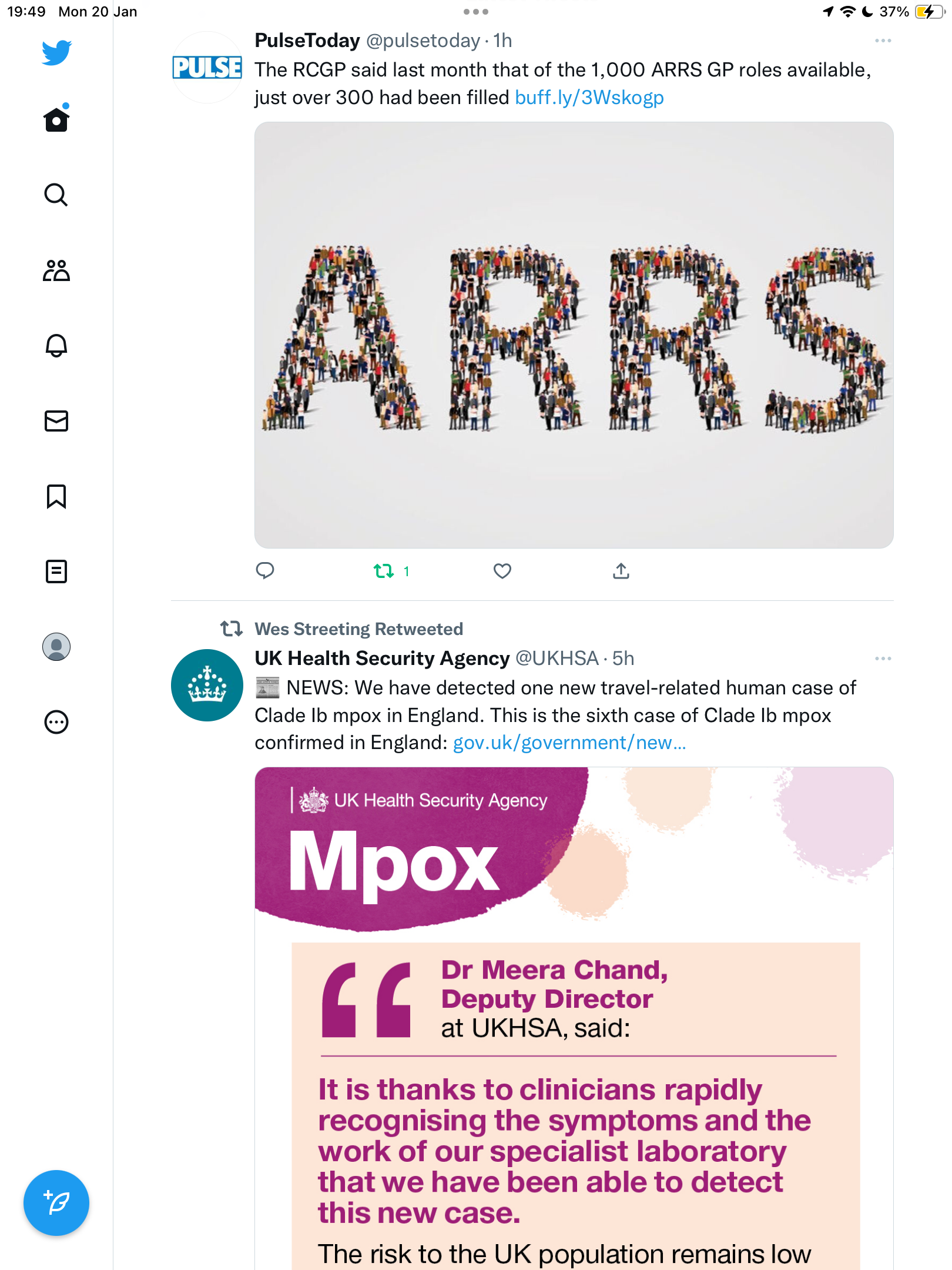 19:49 Mon 20 Jan

37%

PULSE

PulseToday @pulsetoday · 1h

The RCGP said last month that of the 1,000 ARRS GP roles available, just over 300 had been filled buff.ly/3Wskogp

ARRS

1

Wes Streeting Retweeted

UK Health Security Agency @UKHSA · 5h

NEWS: We have detected one new travel-related human case of Clade Ib mpox in England. This is the sixth case of Clade Ib mpox confirmed in England: gov.uk/government/new...

UK Health Security Agency

Mpox

Dr Meera Chand, Deputy Director at UKHSA, said:

It is thanks to clinicians rapidly recognising the symptoms and the work of our specialist laboratory that we have been able to detect this new case.

The risk to the UK population remains low